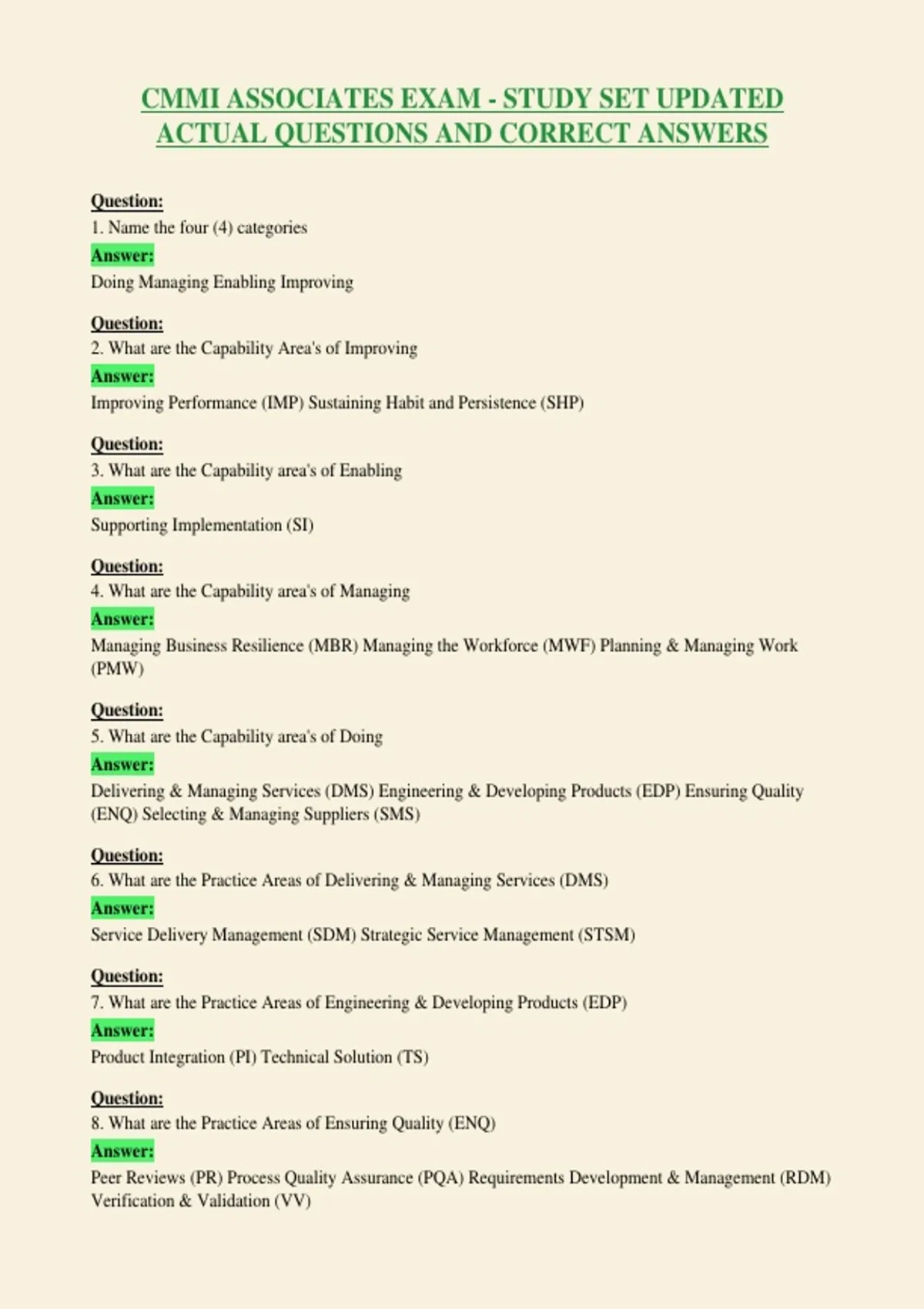 CMMI ASSOCIATES EXAM - STUDY SET UPDATED ACTUAL QUESTIONS AND CORRECT ANSWERS

Question:
1. Name the four (4) categories
Answer:
Doing Managing Enabling Improving

Question:
2. What are the Capability Area's of Improving
Answer:
Improving Performance (IMP) Sustaining Habit and Persistence (SHP)

Question:
3. What are the Capability area's of Enabling
Answer:
Supporting Implementation (SI)

Question:
4. What are the Capability area's of Managing
Answer:
Managing Business Resilience (MBR) Managing the Workforce (MWF) Planning & Managing Work (PMW)

Question:
5. What are the Capability area's of Doing
Answer:
Delivering & Managing Services (DMS) Engineering & Developing Products (EDP) Ensuring Quality (ENQ) Selecting & Managing Suppliers (SMS)

Question:
6. What are the Practice Areas of Delivering & Managing Services (DMS)
Answer:
Service Delivery Management (SDM) Strategic Service Management (STSM)

Question:
7. What are the Practice Areas of Engineering & Developing Products (EDP)
Answer:
Product Integration (PI) Technical Solution (TS)

Question:
8. What are the Practice Areas of Ensuring Quality (ENQ)
Answer:
Peer Reviews (PR) Process Quality Assurance (PQA) Requirements Development & Management (RDM) Verification & Validation (VV)